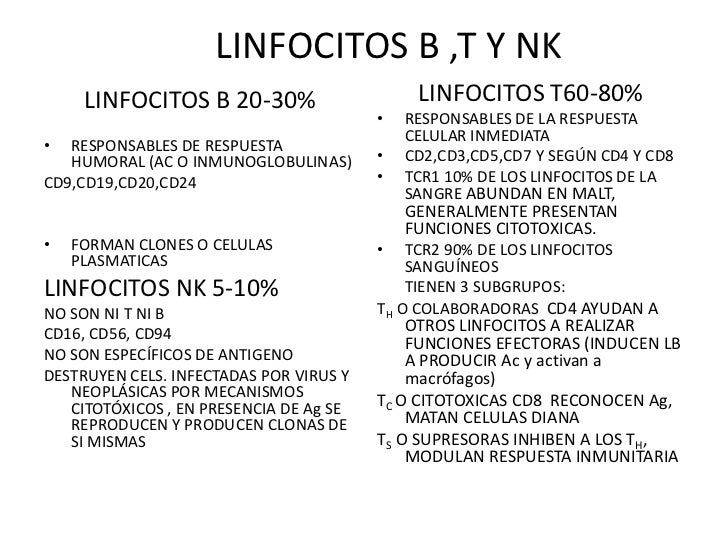 LINFOCITOS B ,T Y NK

LINFOCITOS B 20-30%

• RESPONSABLES DE RESPUESTA HUMORAL (AC O INMUNOGLOBULINAS)

CD9,CD19,CD20,CD24

• FORMAN CLONES O CELULAS PLASMATICAS

LINFOCITOS NK 5-10%

NO SON NI T NI B

CD16, CD56, CD94

NO SON ESPECÍFICOS DE ANTIGENO

DESTRUYEN CELS. INFECTADAS POR VIRUS Y NEOPLÁSICAS POR MECANISMOS CITOTÓXICOS , EN PRESENCIA DE Ag SE REPRODUCEN Y PRODUCEN CLONAS DE SI MISMAS

LINFOCITOS T60-80%

• RESPONSABLES DE LA RESPUESTA CELULAR INMEDIATA

• CD2,CD3,CD5,CD7 Y SEGÚN CD4 Y CD8

• TCR1 10% DE LOS LINFOCITOS DE LA SANGRE ABUNDAN EN MALT, GENERALMENTE PRESENTAN FUNCIONES CITOTOXICAS.

• TCR2 90% DE LOS LINFOCITOS SANGUÍNEOS

TIENEN 3 SUBGRUPOS:

$T_H$ O COLABORADORAS CD4 AYUDAN A OTROS LINFOCITOS A REALIZAR FUNCIONES EFECTORAS (INDUCEN LB A PRODUCIR Ac y activan a macrófagos)

$T_C$ O CITOTOXICAS CD8 RECONOCEN Ag, MATAN CELULAS DIANA

$T_S$ O SUPRESORAS INHIBEN A LOS $T_H$, MODULAN RESPUESTA INMUNITARIA